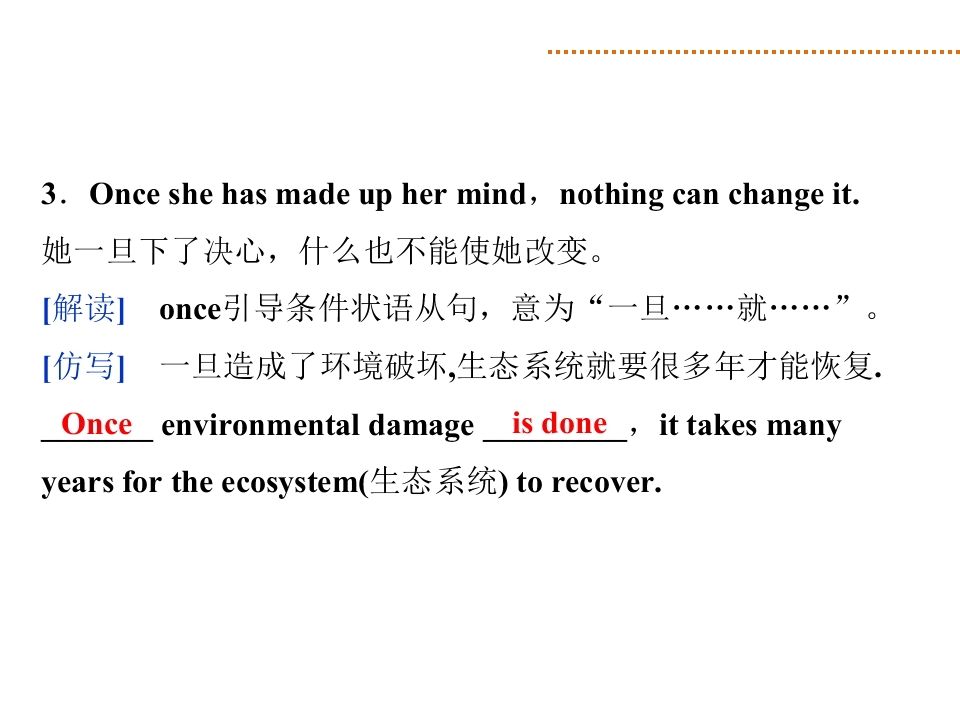 3．Once she has made up her mind，nothing can change it.

她一旦下了决心，什么也不能使她改变。

[解读] once引导条件状语从句，意为“一旦……就……”。

[仿写] 一旦造成了环境破坏,生态系统就要很多年才能恢复.

Once environmental damage is done，it takes many years for the ecosystem(生态系统) to recover.